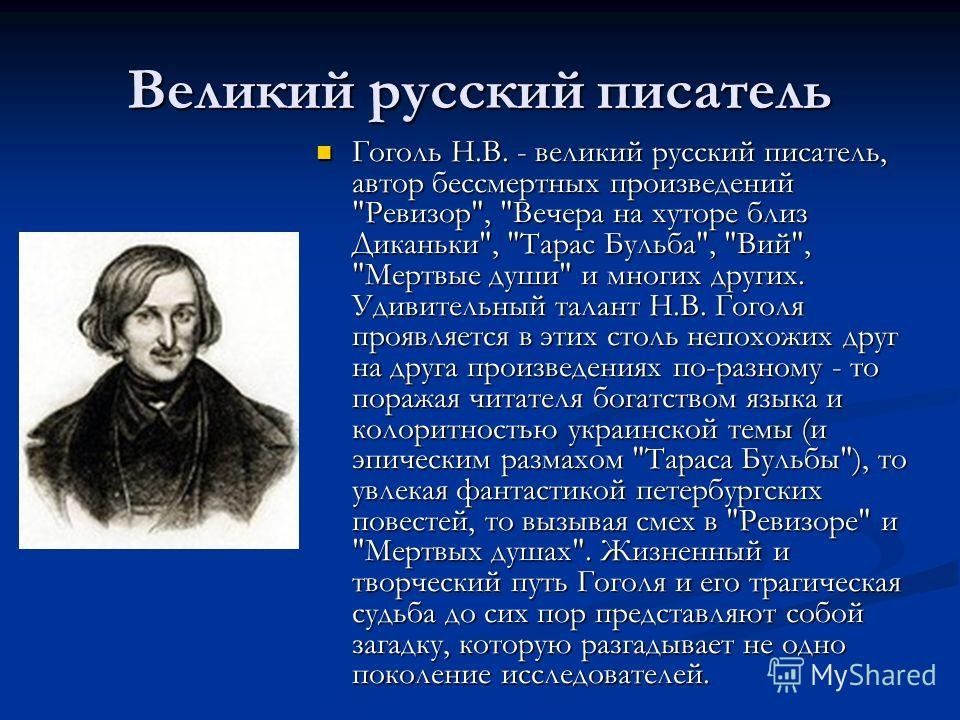 Великий русский писатель

Гоголь Н.В. - великий русский писатель, автор бессмертных произведений "Ревизор", "Вечера на хуторе близ Диканьки", "Тарас Бульба", "Вий", "Мертвые души" и многих других. Удивительный талант Н.В. Гоголя проявляется в этих столь непохожих друг на друга произведениях по-разному - то поражая читателя богатством языка и колоритностью украинской темы (и эпическим размахом "Тараса Бульбы"), то увлекая фантастикой петербургских повестей, то вызывая смех в "Ревизоре" и "Мертвых душах". Жизненный и творческий путь Гоголя и его трагическая судьба до сих пор представляют собой загадку, которую разгадывает не одно поколение исследователей.

MyShared